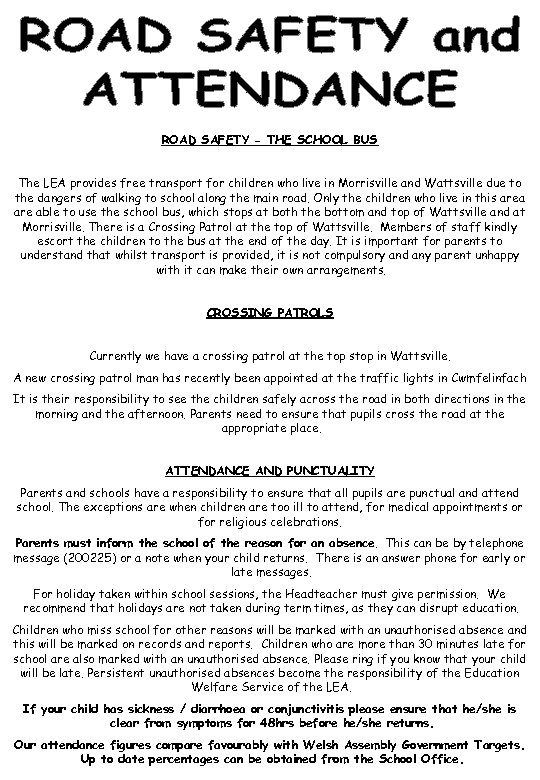 ROAD SAFETY and ATTENDANCE

ROAD SAFETY – THE SCHOOL BUS

The LEA provides free transport for children who live in Morrisville and Wattsville due to the dangers of walking to school along the main road. Only the children who live in this area are able to use the school bus, which stops at both the bottom and top of Wattsville and at Morrisville. There is a Crossing Patrol at the top of Wattsville. Members of staff kindly escort the children to the bus at the end of the day. It is important for parents to understand that whilst transport is provided, it is not compulsory and any parent unhappy with it can make their own arrangements.

CROSSING PATROLS

Currently we have a crossing patrol at the top stop in Wattsville.

A new crossing patrol man has recently been appointed at the traffic lights in Cwmfelinfach

It is their responsibility to see the children safely across the road in both directions in the morning and the afternoon. Parents need to ensure that pupils cross the road at the appropriate place.

ATTENDANCE AND PUNCTUALITY

Parents and schools have a responsibility to ensure that all pupils are punctual and attend school. The exceptions are when children are too ill to attend, for medical appointments or for religious celebrations.

Parents must inform the school of the reason for an absence. This can be by telephone message (200225) or a note when your child returns. There is an answer phone for early or late messages.

For holiday taken within school sessions, the Headteacher must give permission. We recommend that holidays are not taken during term times, as they can disrupt education.

Children who miss school for other reasons will be marked with an unauthorised absence and this will be marked on records and reports. Children who are more than 30 minutes late for school are also marked with an unauthorised absence. Please ring if you know that your child will be late. Persistent unauthorised absences become the responsibility of the Education Welfare Service of the LEA.

If your child has sickness / diarrhoea or conjunctivitis please ensure that he/she is clear from symptoms for 48hrs before he/she returns.

Our attendance figures compare favourably with Welsh Assembly Government Targets. Up to date percentages can be obtained from the School Office.